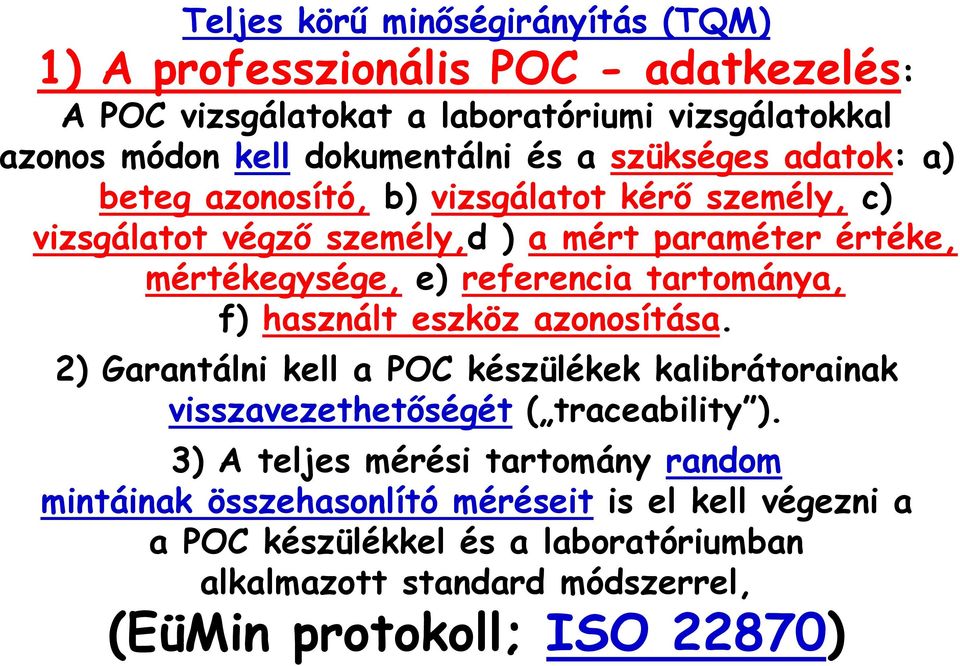 Teljes körű minőségirányítás (TQM)

1) A professzionális POC - adatkezelés:

A POC vizsgálatokat a laboratóriumi vizsgálatokkal azonos módon kell dokumentálni és a szükséges adatok: a) beteg azonosító, b) vizsgálatot kérő személy, c) vizsgálatot végző személy,d ) a mért paraméter értéke, mértékegysége, e) referencia tartománya, f) használt eszköz azonosítása.

2) Garantálni kell a POC készülékek kalibrátorainak visszavezethetőségét („traceability”).

3) A teljes mérési tartomány random mintáinak összehasonlító méréseit is el kell végezni a a POC készülékkel és a laboratóriumban alkalmazott standard módszerrel,

(EüMin protokoll; ISO 22870)